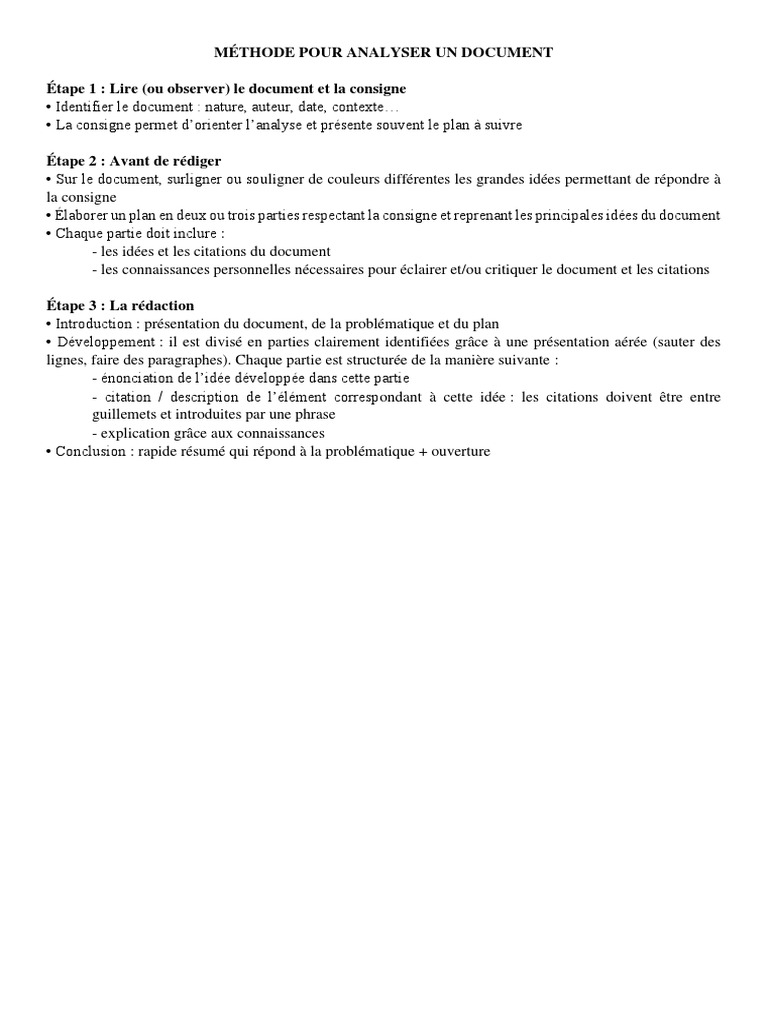 MÉTHODE POUR ANALYSER UN DOCUMENT

Étape 1 : Lire (ou observer) le document et la consigne
• Identifier le document : nature, auteur, date, contexte…
• La consigne permet d'orienter l'analyse et présente souvent le plan à suivre

Étape 2 : Avant de rédiger
• Sur le document, surligner ou souligner de couleurs différentes les grandes idées permettant de répondre à la consigne
• Élaborer un plan en deux ou trois parties respectant la consigne et reprenant les principales idées du document
• Chaque partie doit inclure :
- les idées et les citations du document
- les connaissances personnelles nécessaires pour éclairer et/ou critiquer le document et les citations

Étape 3 : La rédaction
• Introduction : présentation du document, de la problématique et du plan
• Développement : il est divisé en parties clairement identifiées grâce à une présentation aérée (sauter des lignes, faire des paragraphes). Chaque partie est structurée de la manière suivante :
- énonciation de l'idée développée dans cette partie
- citation / description de l'élément correspondant à cette idée : les citations doivent être entre guillemets et introduites par une phrase
- explication grâce aux connaissances
• Conclusion : rapide résumé qui répond à la problématique + ouverture